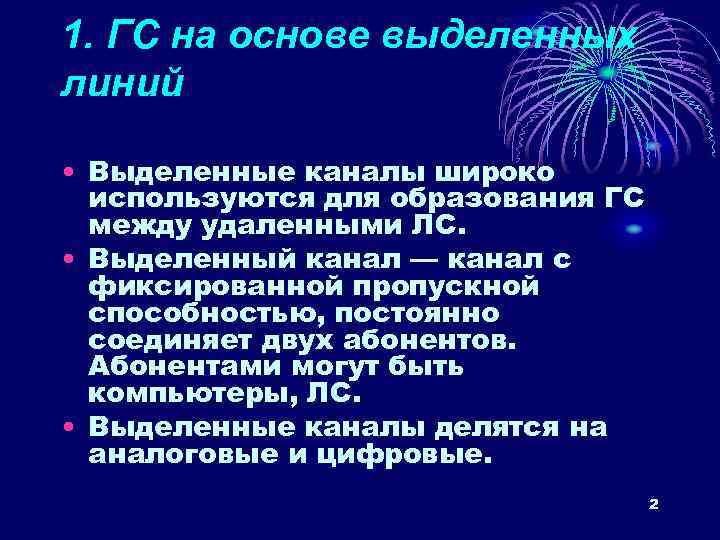 1. ГС на основе выделенных линий

• Выделенные каналы широко используются для образования ГС между удаленными ЛС.
• Выделенный канал — канал с фиксированной пропускной способностью, постоянно соединяет двух абонентов. Абонентами могут быть компьютеры, ЛС.
• Выделенные каналы делятся на аналоговые и цифровые.

2